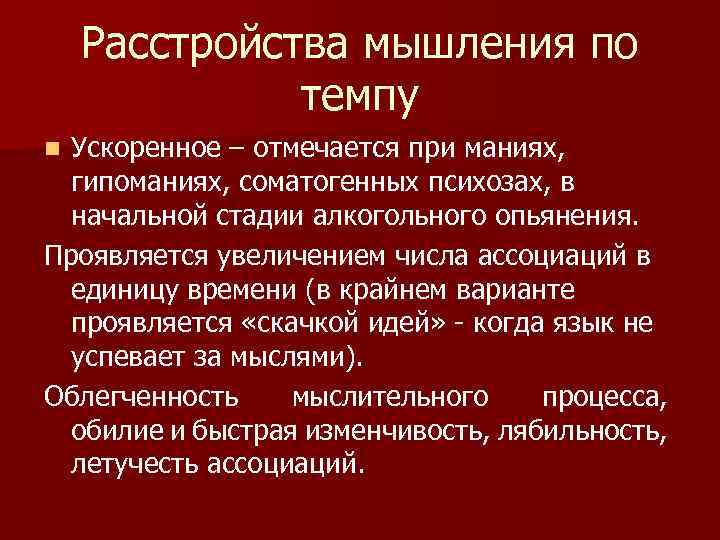 Расстройства мышления по темпу

• Ускоренное – отмечается при маниях, гипоманиях, соматогенных психозах, в начальной стадии алкогольного опьянения.

Проявляется увеличением числа ассоциаций в единицу времени (в крайнем варианте проявляется «скачкой идей» - когда язык не успевает за мыслями).

Облегченность мыслительного процесса, обилие и быстрая изменчивость, лябильность, летучесть ассоциаций.